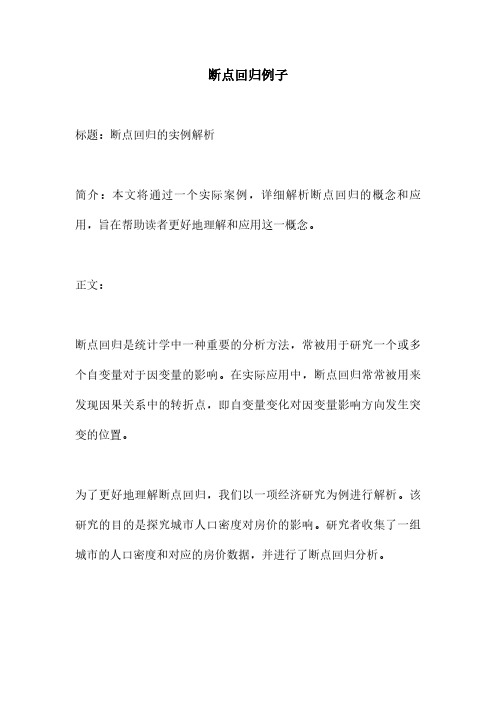 断点回归例子

标题：断点回归的实例解析

简介：本文将通过一个实际案例，详细解析断点回归的概念和应用，旨在帮助读者更好地理解和应用这一概念。

正文：

断点回归是统计学中一种重要的分析方法，常被用于研究一个或多个自变量对于因变量的影响。在实际应用中，断点回归常常被用来发现因果关系中的转折点，即自变量变化对因变量影响方向发生突变的位置。

为了更好地理解断点回归，我们以一项经济研究为例进行解析。该研究的目的是探究城市人口密度对房价的影响。研究者收集了一组城市的人口密度和对应的房价数据，并进行了断点回归分析。